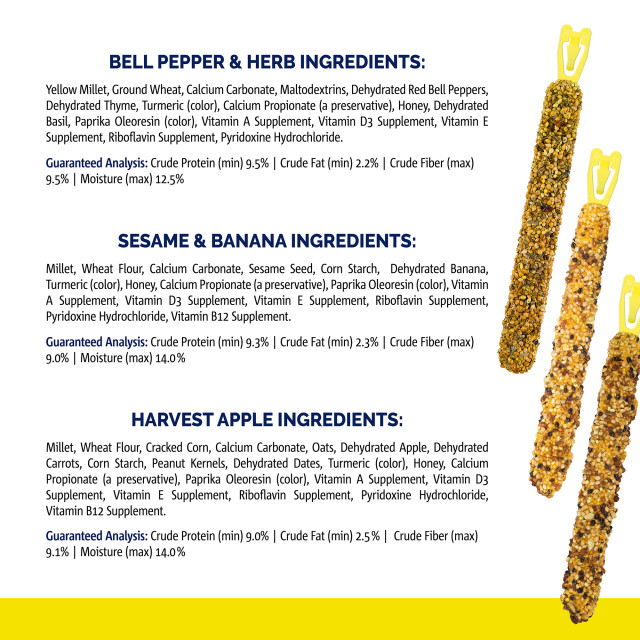 BELL PEPPER & HERB INGREDIENTS:

Yellow Millet, Ground Wheat, Calcium Carbonate, Maltodextrins, Dehydrated Red Bell Peppers, Dehydrated Thyme, Turmeric (color), Calcium Propionate (a preservative), Honey, Dehydrated Basil, Paprika Oleoresin (color), Vitamin A Supplement, Vitamin D3 Supplement, Vitamin E Supplement, Riboflavin Supplement, Pyridoxine Hydrochloride.

Guaranteed Analysis: Crude Protein (min) 9.5% | Crude Fat (min) 2.2% | Crude Fiber (max) 9.5% | Moisture (max) 12.5%

SESAME & BANANA INGREDIENTS:

Millet, Wheat Flour, Calcium Carbonate, Sesame Seed, Corn Starch, Dehydrated Banana, Turmeric (color), Honey, Calcium Propionate (a preservative), Paprika Oleoresin (color), Vitamin A Supplement, Vitamin D3 Supplement, Vitamin E Supplement, Riboflavin Supplement, Pyridoxine Hydrochloride, Vitamin B12 Supplement.

Guaranteed Analysis: Crude Protein (min) 9.3% | Crude Fat (min) 2.3% | Crude Fiber (max) 9.0% | Moisture (max) 14.0%

HARVEST APPLE INGREDIENTS:

Millet, Wheat Flour, Cracked Corn, Calcium Carbonate, Oats, Dehydrated Apple, Dehydrated Carrots, Corn Starch, Peanut Kernels, Dehydrated Dates, Turmeric (color), Honey, Calcium Propionate (a preservative), Paprika Oleoresin (color), Vitamin A Supplement, Vitamin D3 Supplement, Vitamin E Supplement, Riboflavin Supplement, Pyridoxine Hydrochloride, Vitamin B12 Supplement.

Guaranteed Analysis: Crude Protein (min) 9.0% | Crude Fat (min) 2.5% | Crude Fiber (max) 9.1% | Moisture (max) 14.0%